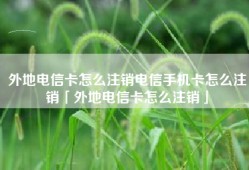 外地电信卡怎么注销电信手机卡怎么注销「外地电信卡怎么注销」